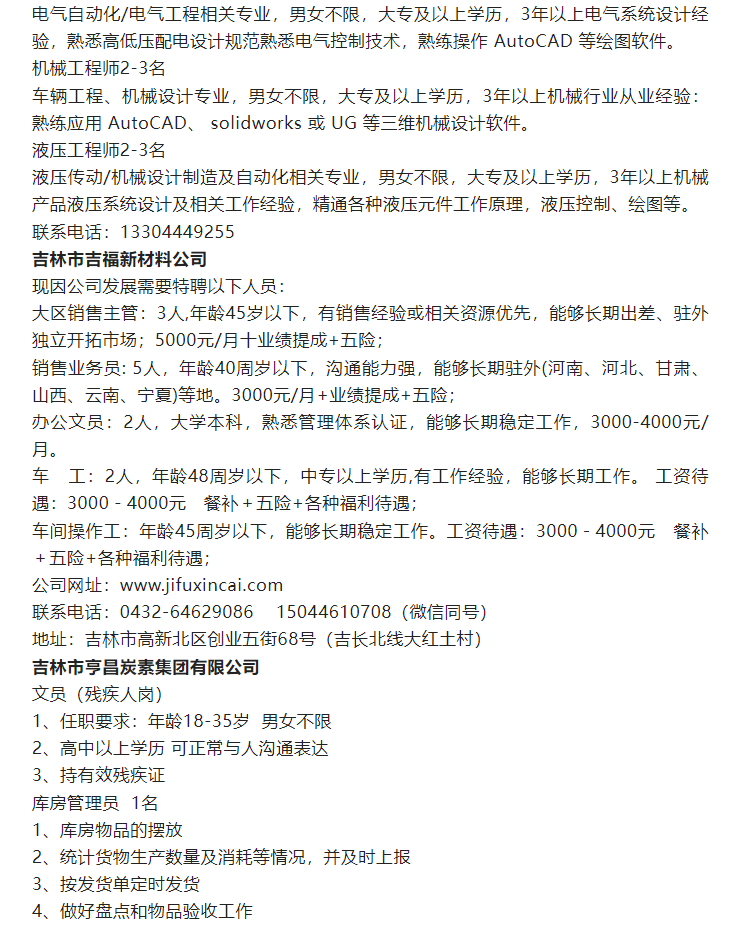 电气自动化/电气工程相关专业，男女不限，大专及以上学历，3年以上电气系统设计经验，熟悉高低压配电设计规范熟悉电气控制技术，熟练操作 AutoCAD 等绘图软件。
机械工程师2-3名
车辆工程、机械设计专业，男女不限，大专及以上学历，3年以上机械行业从业经验：熟练应用 AutoCAD、 solidworks 或 UG 等三维机械设计软件。
液压工程师2-3名
液压传动/机械设计制造及自动化相关专业，男女不限，大专及以上学历，3年以上机械产品液压系统设计及相关工作经验，精通各种液压元件工作原理，液压控制、绘图等。
联系电话：13304449255
吉林市吉福新材料公司
现因公司发展需要特聘以下人员：
大区销售主管：3人,年龄45岁以下，有销售经验或相关资源优先，能够长期出差、驻外独立开拓市场；5000元/月十业绩提成+五险；
销售业务员: 5人，年龄40周岁以下，沟通能力强，能够长期驻外(河南、河北、甘肃、山西、云南、宁夏)等地。3000元/月+业绩提成+五险；
办公文员：2人，大学本科，熟悉管理体系认证，能够长期稳定工作，3000-4000元/月。
车 工：2人，年龄48周岁以下，中专以上学历,有工作经验，能够长期工作。 工资待遇：3000 - 4000元 餐补＋五险+各种福利待遇；
车间操作工：年龄45周岁以下，能够长期稳定工作。工资待遇：3000 - 4000元 餐补＋五险+各种福利待遇；
公司网址：www.jifuxincai.com
联系电话：0432-64629086 15044610708（微信同号）
地址：吉林市高新北区创业五街68号（吉长北线大红土村）
吉林市亨昌炭素集团有限公司
文员（残疾人岗）
1、任职要求：年龄18-35岁 男女不限
2、高中以上学历 可正常与人沟通表达
3、持有效残疾证
库房管理员 1名
1、库房物品的摆放
2、统计货物生产数量及消耗等情况，并及时上报
3、按发货单定时发货
4、做好盘点和物品验收工作